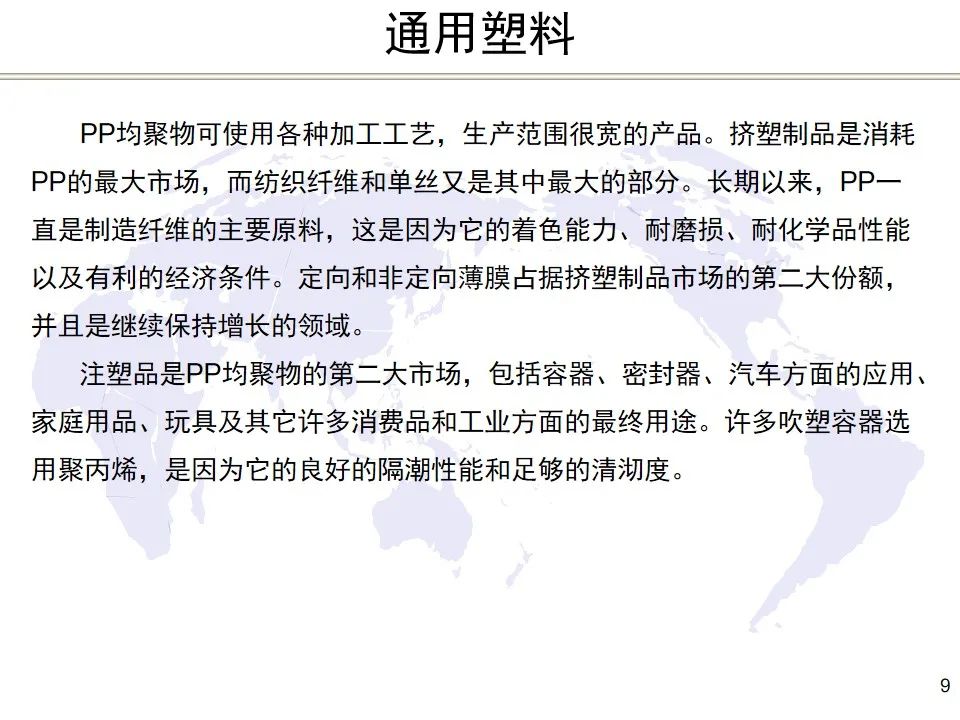 通用塑料

PP均聚物可使用各种加工工艺，生产范围很宽的产品。挤塑制品是消耗PP的最大市场，而纺织纤维和单丝又是其中最大的部分。长期以来，PP一直是制造纤维的主要原料，这是因为它的着色能力、耐磨损、耐化学品性能以及有利的经济条件。定向和非定向薄膜占据挤塑制品市场的第二大份额，并且是继续保持增长的领域。

注塑品是PP均聚物的第二大市场，包括容器、密封器、汽车方面的应用、家庭用品、玩具及其它许多消费品和工业方面的最终用途。许多吹塑容器选用聚丙烯，是因为它的良好的隔潮性能和足够的清沏度。

9